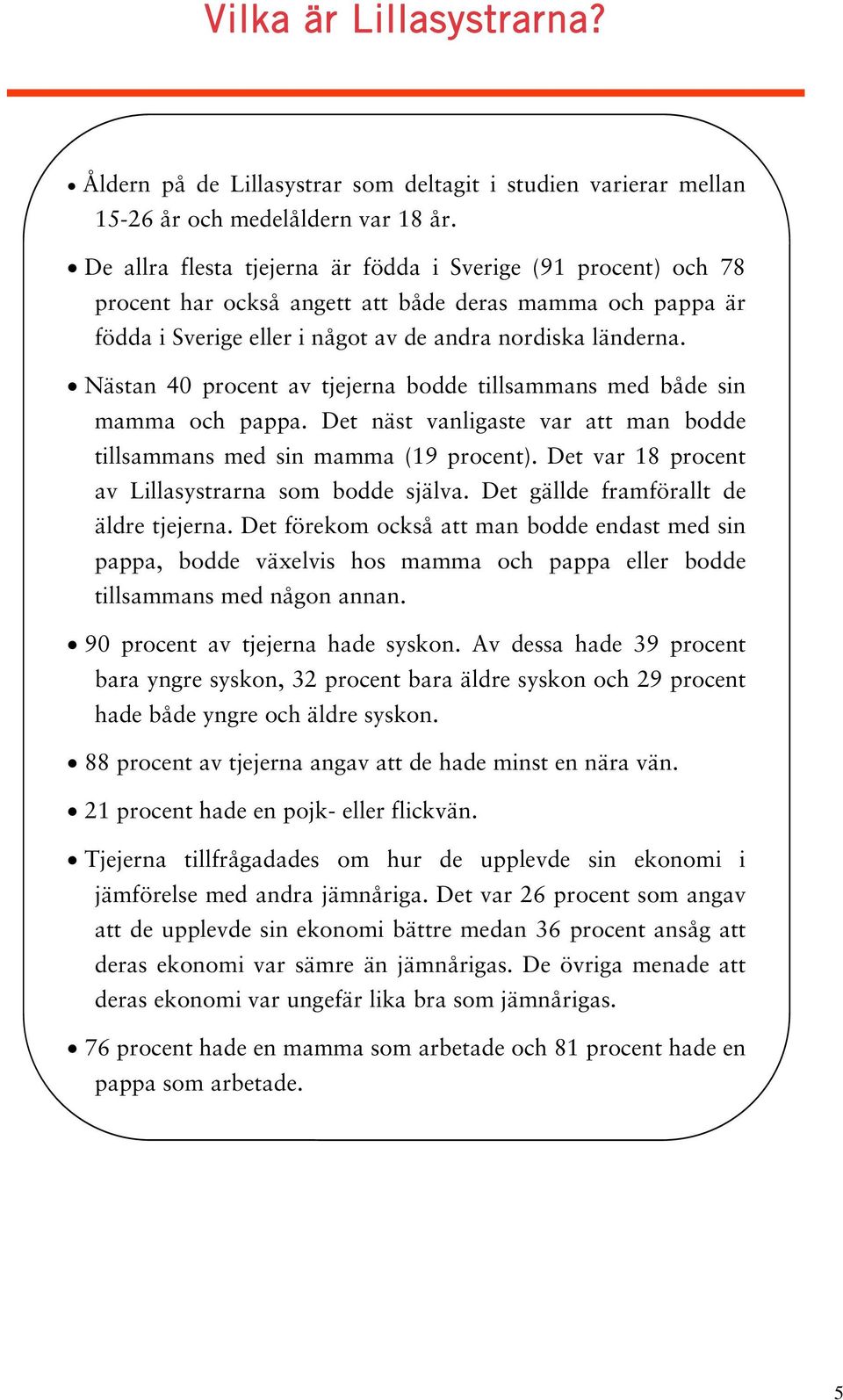 Vilka är Lillasystrarna?

• Åldern på de Lillasystrar som deltagit i studien varierar mellan 15-26 år och medelåldern var 18 år.

• De allra flesta tjejerna är födda i Sverige (91 procent) och 78 procent har också angett att både deras mamma och pappa är födda i Sverige eller i något av de andra nordiska länderna.

• Nästan 40 procent av tjejerna bodde tillsammans med både sin mamma och pappa. Det näst vanligaste var att man bodde tillsammans med sin mamma (19 procent). Det var 18 procent av Lillasystrarna som bodde själva. Det gällde framförallt de äldre tjejerna. Det förekom också att man bodde endast med sin pappa, bodde växelvis hos mamma och pappa eller bodde tillsammans med någon annan.

• 90 procent av tjejerna hade syskon. Av dessa hade 39 procent bara yngre syskon, 32 procent bara äldre syskon och 29 procent hade både yngre och äldre syskon.

• 88 procent av tjejerna angav att de hade minst en nära vän.

• 21 procent hade en pojk- eller flickvän.

• Tjejerna tillfrågadades om hur de upplevde sin ekonomi i jämförelse med andra jämnåriga. Det var 26 procent som angav att de upplevde sin ekonomi bättre medan 36 procent ansåg att deras ekonomi var sämre än jämnårigas. De övriga menade att deras ekonomi var ungefär lika bra som jämnårigas.

• 76 procent hade en mamma som arbetade och 81 procent hade en pappa som arbetade.

5